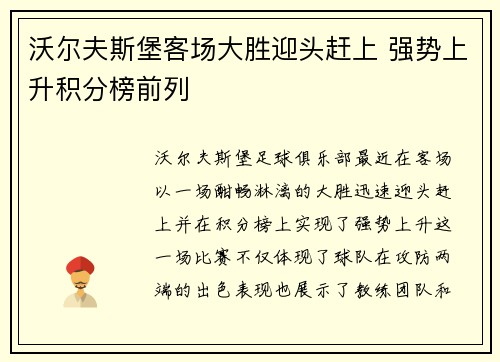 沃尔夫斯堡客场大胜迎头赶上 强势上升积分榜前列

沃尔夫斯堡足球俱乐部最近在客场以一场酣畅淋漓的大胜迅速迎头赶上并在积分榜上实现了强势上升这一场比赛不仅体现了球队在攻防两端的出色表现也展示了教练团队和